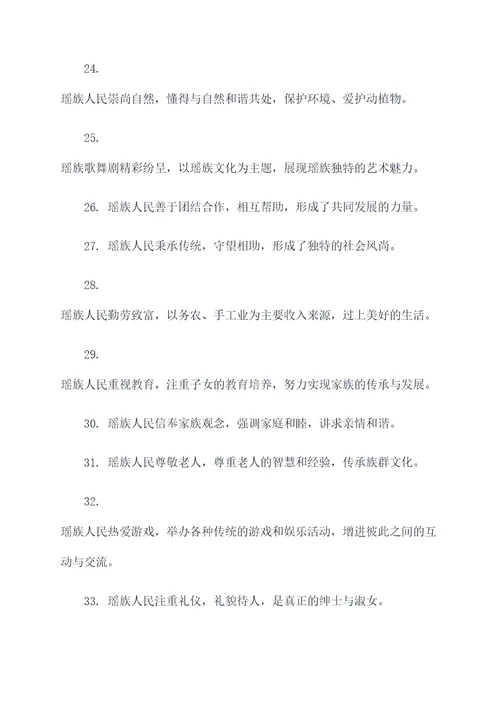 24.

瑶族人民崇尚自然，懂得与自然和谐共处，保护环境、爱护动植物。

25.

瑶族歌舞剧精彩纷呈，以瑶族文化为主题，展现瑶族独特的艺术魅力。

26. 瑶族人民善于团结合作，相互帮助，形成了共同发展的力量。

27. 瑶族人民秉承传统，守望相助，形成了独特的社会风尚。

28.

瑶族人民勤劳致富，以务农、手工业为主要收入来源，过上美好的生活。

29.

瑶族人民重视教育，注重子女的教育培养，努力实现家族的传承与发展。

30. 瑶族人民信奉家族观念，强调家庭和睦，讲求亲情和谐。

31. 瑶族人民尊敬老人，尊重老人的智慧和经验，传承族群文化。

32.

瑶族人民热爱游戏，举办各种传统的游戏和娱乐活动，增进彼此之间的互动与交流。

33. 瑶族人民注重礼仪，礼貌待人，是真正的绅士与淑女。